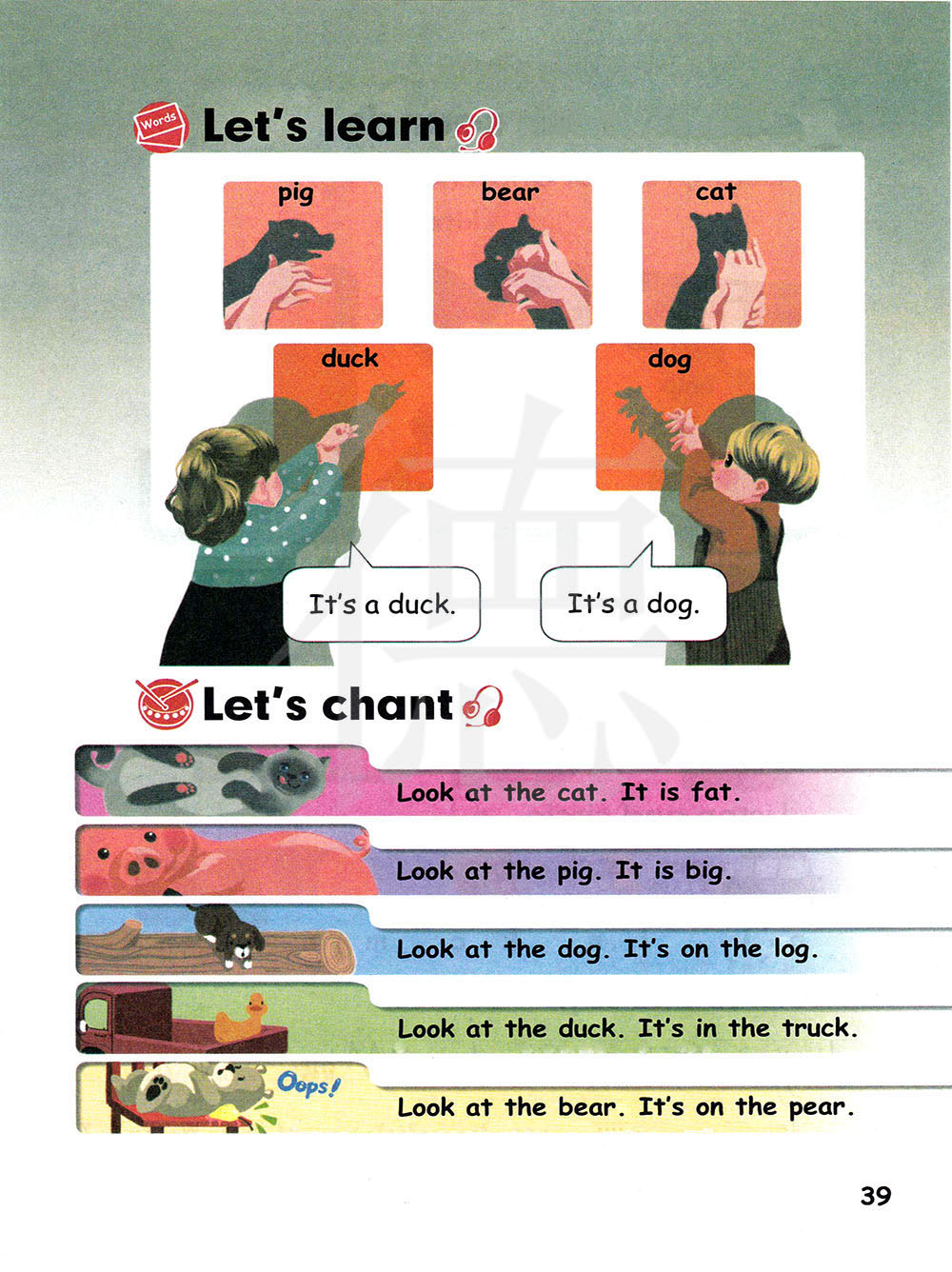 Words Let's learn

pig

bear

cat

duck

dog

It's a duck.

It's a dog.

Let's chant

Look at the cat. It is fat.

Look at the pig. It is big.

Look at the dog. It's on the log.

Look at the duck. It's in the truck.

Oops!

Look at the bear. It's on the pear.

39